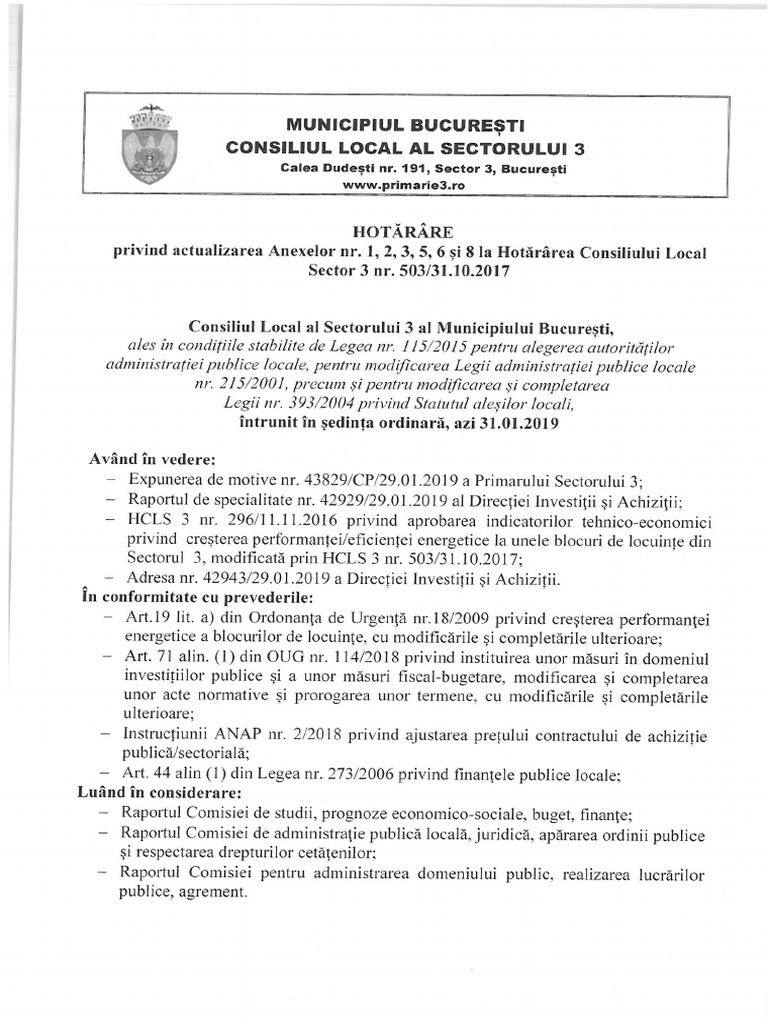 MUNICIPIUL BUCUREȘTI
CONSILIUL LOCAL AL SECTORULUI 3
Calea Dudești nr. 191, Sector 3, București
www.primarie3.ro

HOTĂRÂRE
privind actualizarea Anexelor nr. 1, 2, 3, 5, 6 și 8 la Hotărârea Consiliului Local Sector 3 nr. 503/31.10.2017

Consiliul Local al Sectorului 3 al Municipiului București,
ales în condițiile stabilite de Legea nr. 115/2015 pentru alegerea autorităților administrației publice locale, pentru modificarea Legii administrației publice locale nr. 215/2001, precum și pentru modificarea și completarea Legii nr. 393/2004 privind Statutul aleșilor locali,
întrunit în ședința ordinară, azi 31.01.2019

Având în vedere:
– Expunerea de motive nr. 43829/CP/29.01.2019 a Primarului Sectorului 3;
– Raportul de specialitate nr. 42929/29.01.2019 al Direcției Investiții și Achiziții;
– HCLS 3 nr. 296/11.11.2016 privind aprobarea indicatorilor tehnico-economici privind creșterea performanței/eficienței energetice la unele blocuri de locuințe din Sectorul 3, modificată prin HCLS 3 nr. 503/31.10.2017;
– Adresa nr. 42943/29.01.2019 a Direcției Investiții și Achiziții.
În conformitate cu prevederile:
– Art.19 lit. a) din Ordonanța de Urgență nr.18/2009 privind creșterea performanței energetice a blocurilor de locuințe, cu modificările și completările ulterioare;
– Art. 71 alin. (1) din OUG nr. 114/2018 privind instituirea unor măsuri în domeniul investițiilor publice și a unor măsuri fiscal-bugetare, modificarea și completarea unor acte normative și prorogarea unor termene, cu modificările și completările ulterioare;
– Instrucțiunii ANAP nr. 2/2018 privind ajustarea prețului contractului de achiziție publică/sectorială;
– Art. 44 alin (1) din Legea nr. 273/2006 privind finanțele publice locale;
Luând în considerare:
– Raportul Comisiei de studii, prognoze economico-sociale, buget, finanțe;
– Raportul Comisiei de administrație publică locală, juridică, apărarea ordinii publice și respectarea drepturilor cetățenilor;
– Raportul Comisiei pentru administrarea domeniului public, realizarea lucrărilor publice, agrement.